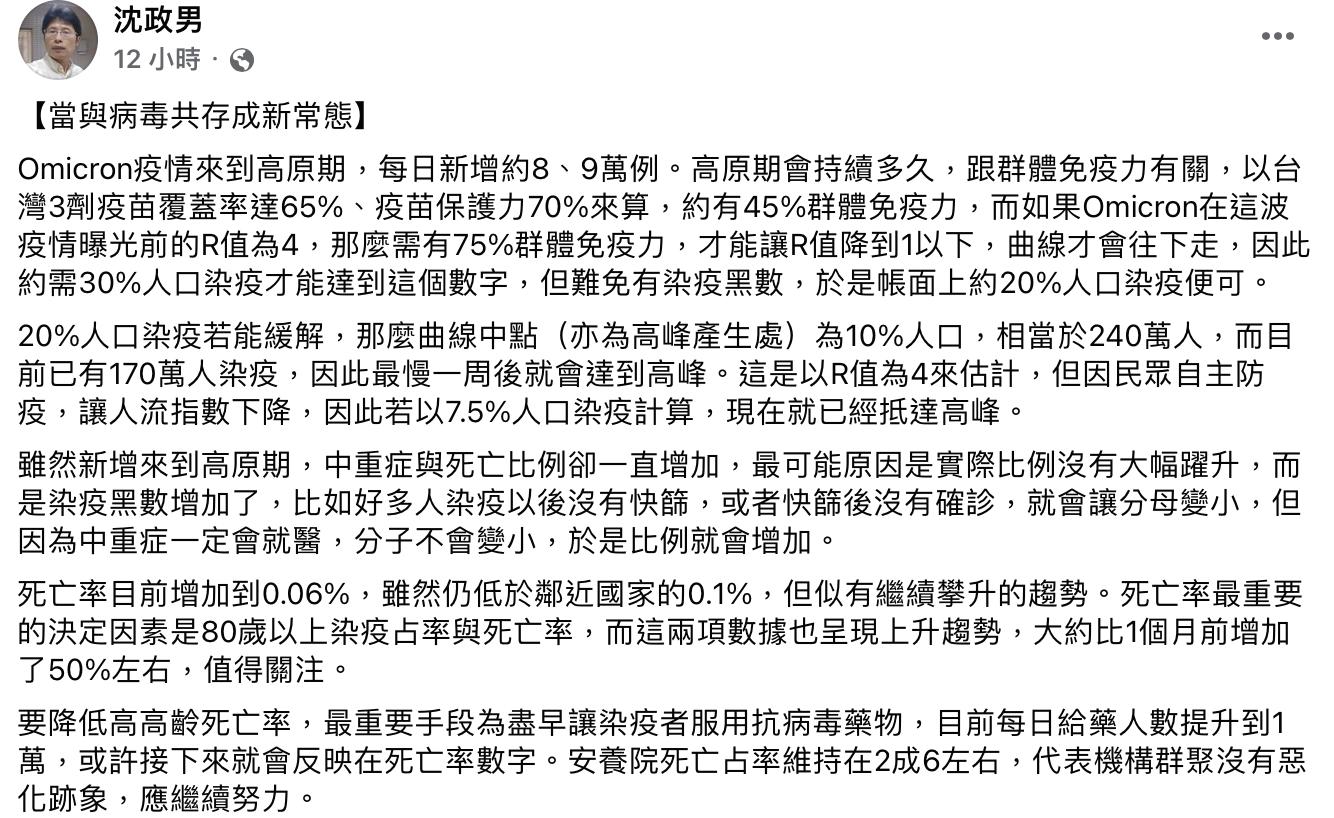 沈政男
12 小時 ·

【當與病毒共存成新常態】

Omicron疫情來到高原期，每日新增約8、9萬例。高原期會持續多久，跟群體免疫力有關，以台灣3劑疫苗覆蓋率達65%、疫苗保護力70%來算，約有45%群體免疫力，而如果Omicron在這波疫情曝光前的R值為4，那麼需有75%群體免疫力，才能讓R值降到1以下，曲線才會往下走，因此約需30%人口染疫才能達到這個數字，但難免有染疫黑數，於是帳面上約20%人口染疫便可。

20%人口染疫若能緩解，那麼曲線中點（亦為高峰產生處）為10%人口，相當於240萬人，而目前已有170萬人染疫，因此最慢一周後就會達到高峰。這是以R值為4來估計，但因民眾自主防疫，讓人流指數下降，因此若以7.5%人口染疫計算，現在就已經抵達高峰。

雖然新增來到高原期，中重症與死亡比例卻一直增加，最可能原因是實際比例沒有大幅躍升，而是染疫黑數增加了，比如好多人染疫以後沒有快篩，或者快篩後沒有確診，就會讓分母變小，但因為中重症一定會就醫，分子不會變小，於是比例就會增加。

死亡率目前增加到0.06%，雖然仍低於鄰近國家的0.1%，但似有繼續攀升的趨勢。死亡率最重要的決定因素是80歲以上染疫占率與死亡率，而這兩項數據也呈現上升趨勢，大約比1個月前增加了50%左右，值得關注。

要降低高高齡死亡率，最重要手段為盡早讓染疫者服用抗病毒藥物，目前每日給藥人數提升到1萬，或許接下來就會反映在死亡率數字。安養院死亡占率維持在2成6左右，代表機構群聚沒有惡化跡象，應繼續努力。